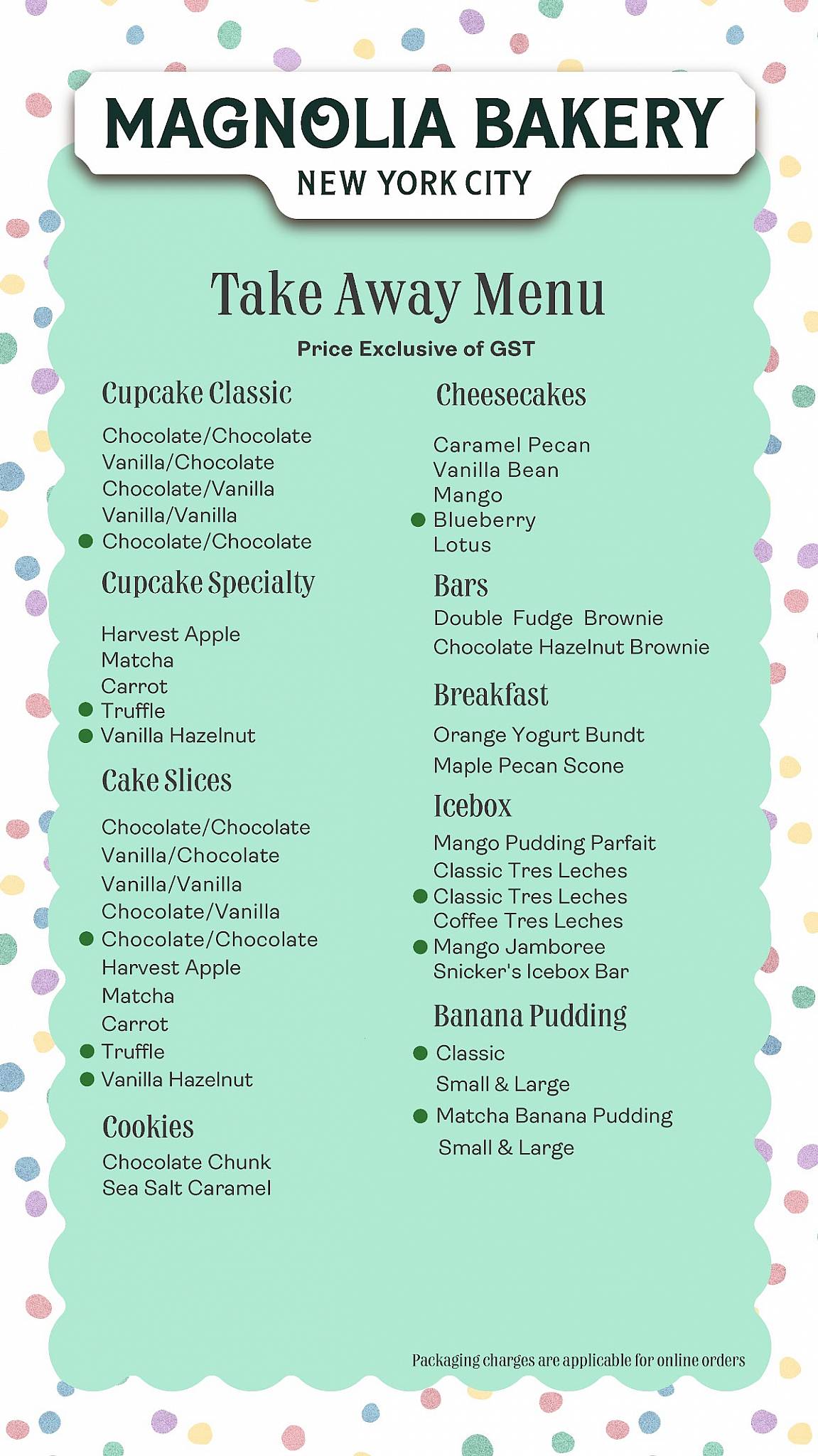 MAGNOLIA BAKERY
NEW YORK CITY

Take Away Menu
Price Exclusive of GST

Cupcake Classic
Chocolate/Chocolate
Vanilla/Chocolate
Chocolate/Vanilla
Vanilla/Vanilla
Chocolate/Chocolate

Cupcake Specialty
Harvest Apple
Matcha
Carrot
Truffle
Vanilla Hazelnut

Cake Slices
Chocolate/Chocolate
Vanilla/Chocolate
Vanilla/Vanilla
Chocolate/Vanilla
Chocolate/Chocolate
Harvest Apple
Matcha
Carrot
Truffle
Vanilla Hazelnut

Cookies
Chocolate Chunk
Sea Salt Caramel

Cheesecakes
Caramel Pecan
Vanilla Bean
Mango
Blueberry
Lotus

Bars
Double Fudge Brownie
Chocolate Hazelnut Brownie

Breakfast
Orange Yogurt Bundt
Maple Pecan Scone

Icebox
Mango Pudding Parfait
Classic Tres Leches
Classic Tres Leches
Coffee Tres Leches
Mango Jamboree
Snicker's Icebox Bar

Banana Pudding
Classic
Small & Large
Matcha Banana Pudding
Small & Large

Packaging charges are applicable for online orders